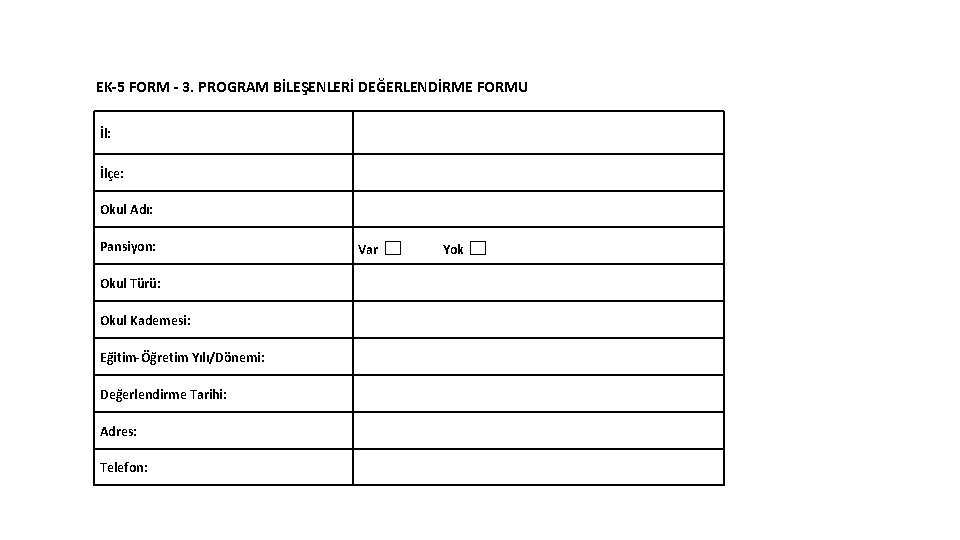 EK-5 FORM - 3. PROGRAM BİLEŞENLERİ DEĞERLENDİRME FORMU

| İl: | |
|---|---|
| İlçe: | |
| Okul Adı: | |
| Pansiyon: | Var ☐ Yok ☐ |
| Okul Türü: | |
| Okul Kademesi: | |
| Eğitim-Öğretim Yılı/Dönemi: | |
| Değerlendirme Tarihi: | |
| Adres: | |
| Telefon: | |